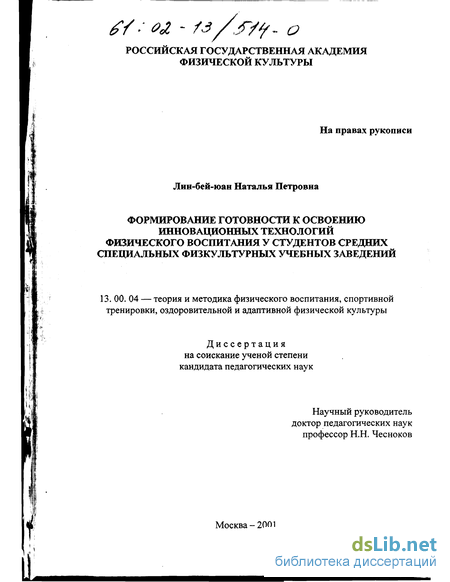 61:02-13/514-0

РОССИЙСКАЯ ГОСУДАРСТВЕННАЯ АКАДЕМИЯ ФИЗИЧЕСКОЙ КУЛЬТУРЫ

На правах рукописи

Лин-бей-юан Наталья Петровна

ФОРМИРОВАНИЕ ГОТОВНОСТИ К ОСВОЕНИЮ ИННОВАЦИОННЫХ ТЕХНОЛОГИЙ ФИЗИЧЕСКОГО ВОСПИТАНИЯ У СТУДЕНТОВ СРЕДНИХ СПЕЦИАЛЬНЫХ ФИЗКУЛЬТУРНЫХ УЧЕБНЫХ ЗАВЕДЕНИЙ

13. 00. 04 — теория и методика физического воспитания, спортивной тренировки, оздоровительной и адаптивной физической культуры

Диссертация
на соискание ученой степени
кандидата педагогических наук

Научный руководитель
доктор педагогических наук
профессор Н.Н. Чесноков

Москва – 2001

dsLib.net
библиотека диссертаций